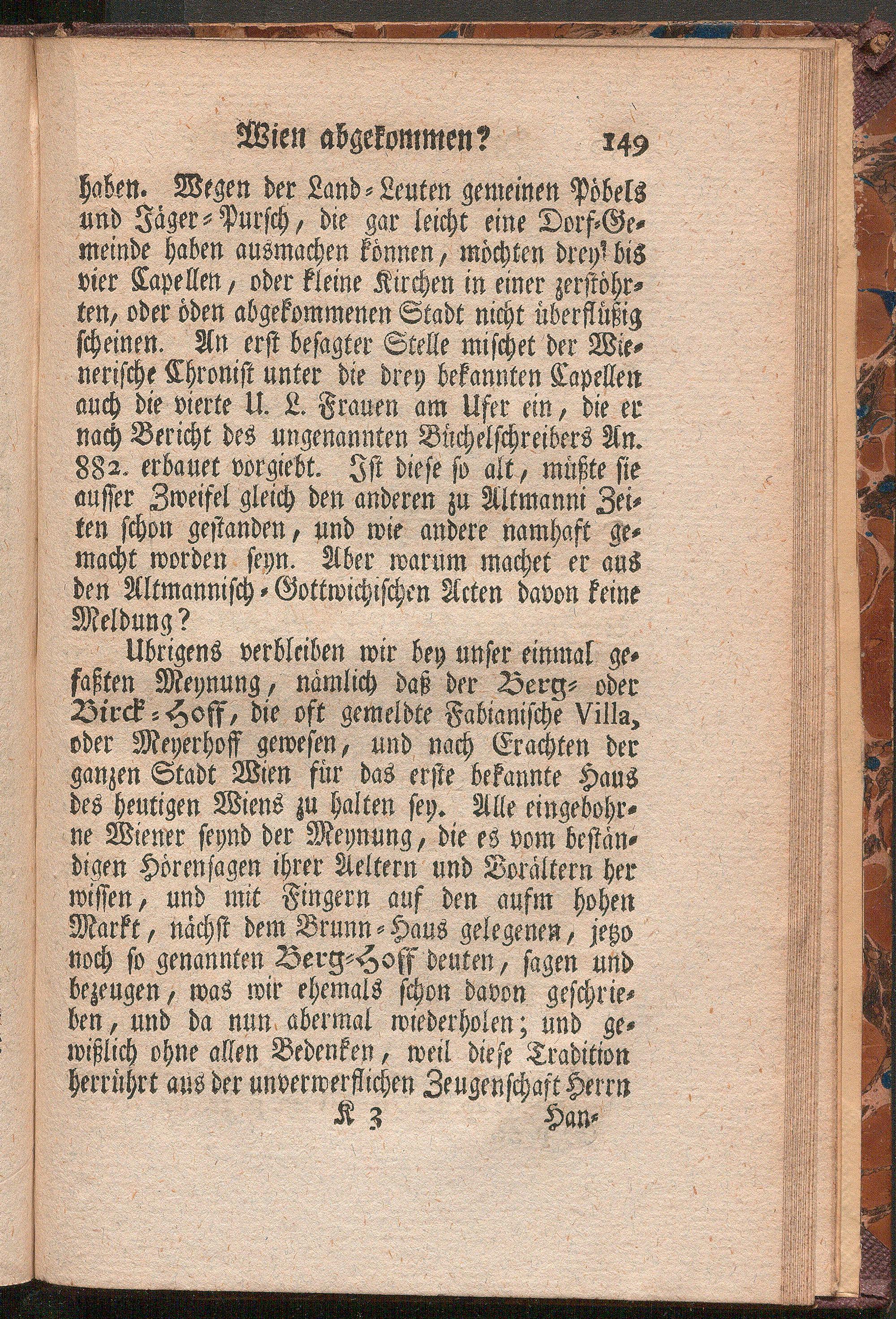 Wien abgekommen? 149

haben. Wegen der Land-Leuten gemeinen Pöbels und Jäger-Pursch, die gar leicht eine Dorf-Gemeinde haben ausmachen können, möchten drey bis vier Capellen, oder kleine Kirchen in einer zerstöhrten, oder öden abgekommenen Stadt nicht überflüßig scheinen. An erst besagter Stelle mischet der Wienerische Chronist unter die drey bekannten Capellen auch die vierte U. L. Frauen am Ufer ein, die er nach Bericht des ungenannten Büchelschreibers An. 882. erbauet vorgiebt. Ist diese so alt, müßte sie ausser Zweifel gleich den anderen zu Altmanni Zeiten schon gestanden, und wie andere namhaft gemacht worden seyn. Aber warum machet er aus den Altmannisch-Gottwichischen Acten davon keine Meldung?

Ubrigens verbleiben wir bey unser einmal gefaßten Meynung, nämlich daß der Berg- oder Birck-Hoff, die oft gemeldte Fabianische Villa, oder Meyerhoff gewesen, und nach Erachten der ganzen Stadt Wien für das erste bekannte Haus des heutigen Wiens zu halten sey. Alle eingebohrne Wiener seynd der Meynung, die es vom beständigen Hörensagen ihrer Aeltern und Vorältern her wissen, und mit Fingern auf den aufm hohen Markt, nächst dem Brunn-Haus gelegenen, jetzo noch so genannten Berg-Hoff deuten, sagen und bezeugen, was wir ehemals schon davon geschrieben, und da nun abermal wiederholen; und gewißlich ohne allen Bedenken, weil diese Tradition herrührt aus der unverwerflichen Zeugenschaft Herrn

K 3 Han-